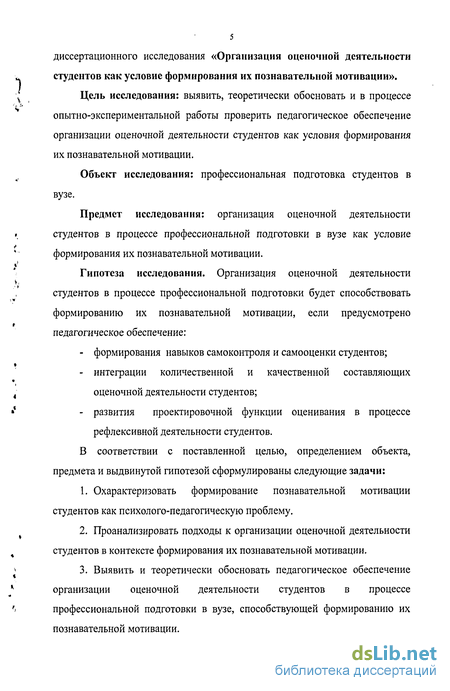 5

диссертационного исследования «Организация оценочной деятельности студентов как условие формирования их познавательной мотивации».

Цель исследования: выявить, теоретически обосновать и в процессе опытно-экспериментальной работы проверить педагогическое обеспечение организации оценочной деятельности студентов как условия формирования их познавательной мотивации.

Объект исследования: профессиональная подготовка студентов в вузе.

Предмет исследования: организация оценочной деятельности студентов в процессе профессиональной подготовки в вузе как условие формирования их познавательной мотивации.

Гипотеза исследования. Организация оценочной деятельности студентов в процессе профессиональной подготовки будет способствовать формированию их познавательной мотивации, если предусмотрено педагогическое обеспечение:

- формирования навыков самоконтроля и самооценки студентов;
- интеграции количественной и качественной составляющих оценочной деятельности студентов;
- развития проектировочной функции оценивания в процессе рефлексивной деятельности студентов.

В соответствии с поставленной целью, определением объекта, предмета и выдвинутой гипотезой сформулированы следующие задачи:

1. Охарактеризовать формирование познавательной мотивации студентов как психолого-педагогическую проблему.

2. Проанализировать подходы к организации оценочной деятельности студентов в контексте формирования их познавательной мотивации.

3. Выявить и теоретически обосновать педагогическое обеспечение организации оценочной деятельности студентов в процессе профессиональной подготовки в вузе, способствующей формированию их познавательной мотивации.

dsLib.net
библиотека диссертаций